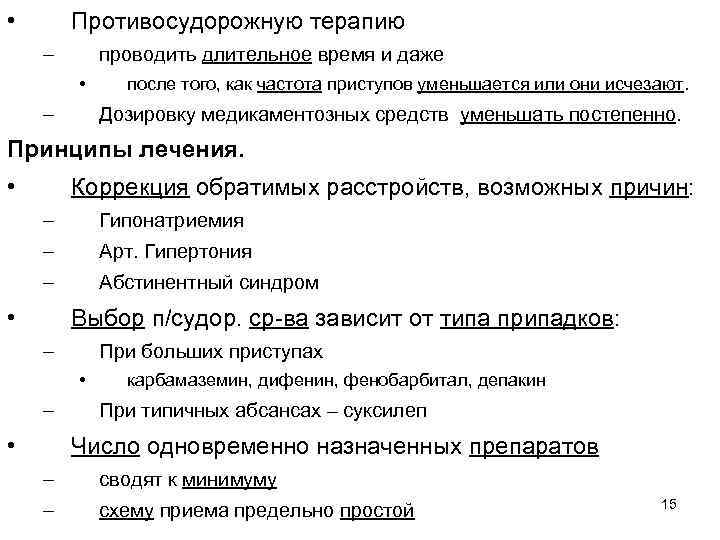 • Противосудорожную терапию
– проводить длительное время и даже
• после того, как частота приступов уменьшается или они исчезают.
– Дозировку медикаментозных средств уменьшать постепенно.

Принципы лечения.

• Коррекция обратимых расстройств, возможных причин:
– Гипонатриемия
– Арт. Гипертония
– Абстинентный синдром
• Выбор п/судор. ср-ва зависит от типа припадков:
– При больших приступах
• карбамаземин, дифенин, фенобарбитал, депакин
– При типичных абсансах – суксилеп
• Число одновременно назначенных препаратов
– сводят к минимуму
– схему приема предельно простой

15